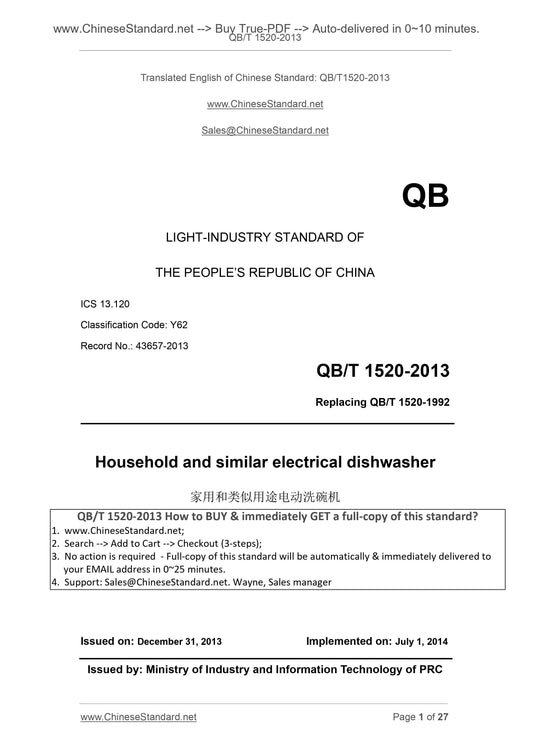 www.ChineseStandard.net --> Buy True-PDF --> Auto-delivered in 0~10 minutes.
QB/T 1520-2013

Translated English of Chinese Standard: QB/T1520-2013

www.ChineseStandard.net

Sales@ChineseStandard.net

QB

LIGHT-INDUSTRY STANDARD OF

THE PEOPLE'S REPUBLIC OF CHINA

ICS 13.120

Classification Code: Y62

Record No.: 43657-2013

QB/T 1520-2013

Replacing QB/T 1520-1992

Household and similar electrical dishwasher

家用和类似用途电动洗碗机

QB/T 1520-2013 How to BUY & immediately GET a full-copy of this standard?
1. www.ChineseStandard.net;
2. Search --> Add to Cart --> Checkout (3-steps);
3. No action is required - Full-copy of this standard will be automatically & immediately delivered to your EMAIL address in 0~25 minutes.
4. Support: Sales@ChineseStandard.net. Wayne, Sales manager

Issued on: December 31, 2013 Implemented on: July 1, 2014

Issued by: Ministry of Industry and Information Technology of PRC

www.ChineseStandard.net Page 1 of 27